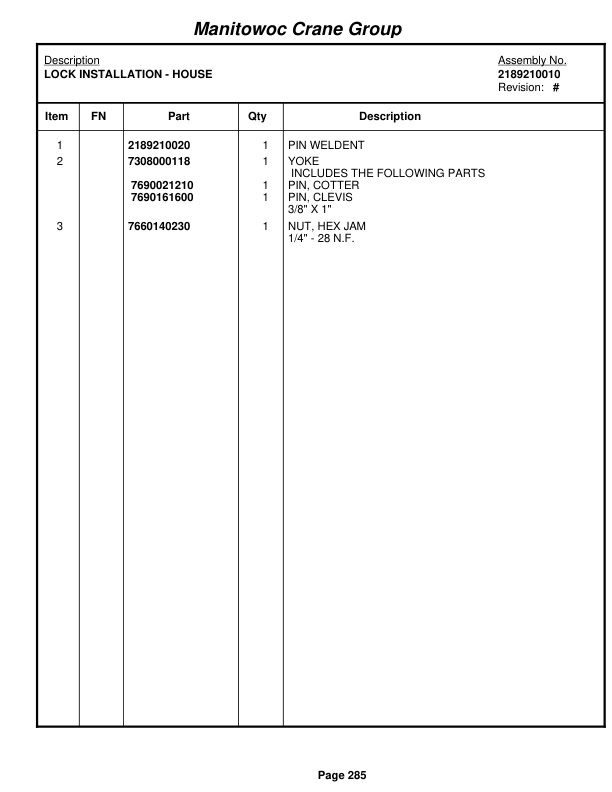 Manitowoc Crane Group

Description
LOCK INSTALLATION - HOUSE

Assembly No.
2189210010
Revision: #

| Item | FN | Part | Qty | Description |
|---|---|---|---|---|
| 1 | | 2189210020 | 1 | PIN WELDENT |
| 2 | | 7308000118 | 1 | YOKE INCLUDES THE FOLLOWING PARTS |
| | | 7690021210 | 1 | PIN, COTTER |
| | | 7690161600 | 1 | PIN, CLEVIS 3/8" X 1" |
| 3 | | 7660140230 | 1 | NUT, HEX JAM 1/4" - 28 N.F. |

Page 285